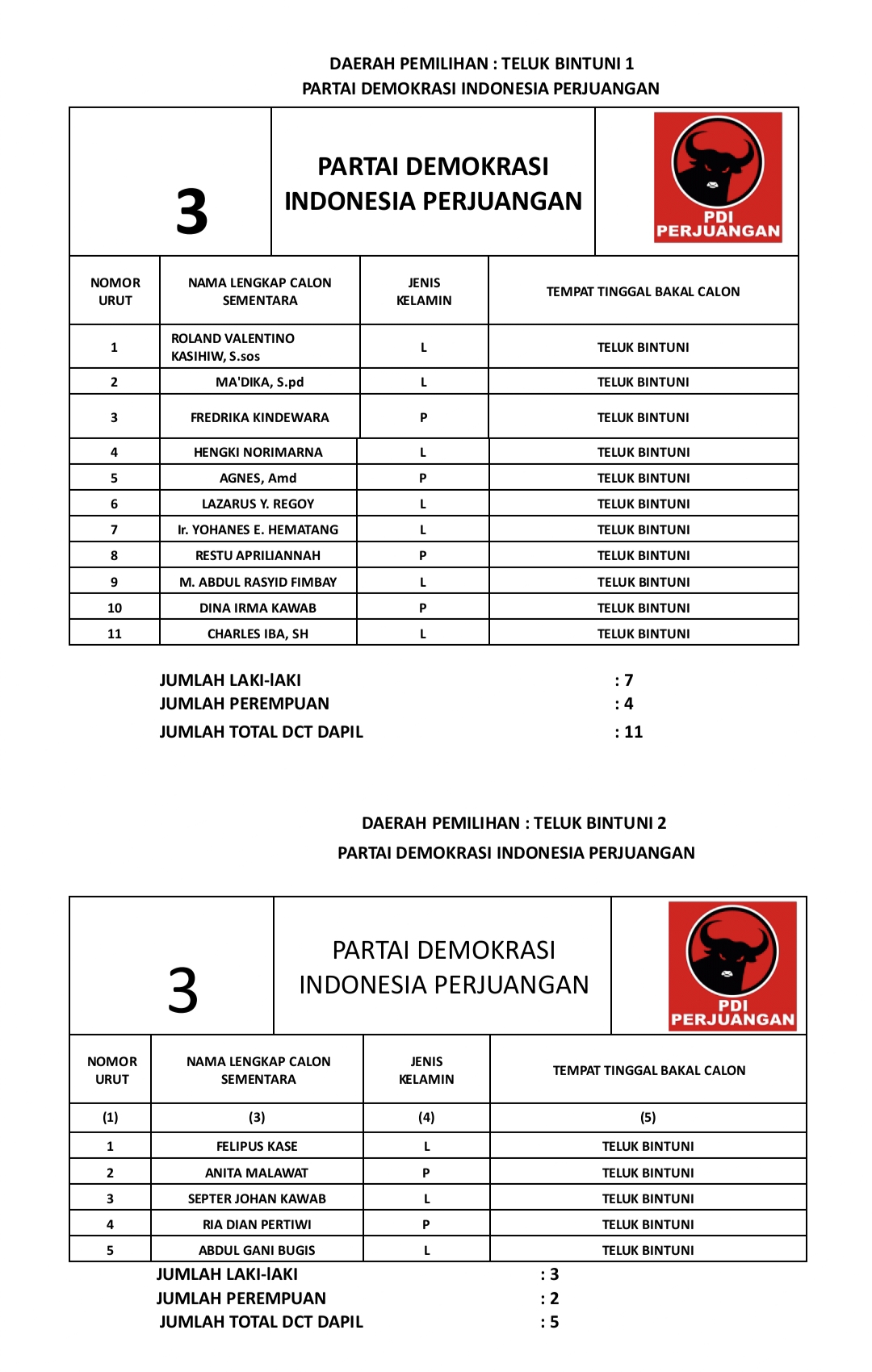 DAERAH PEMILIHAN : TELUK BINTUNI 1
PARTAI DEMOKRASI INDONESIA PERJUANGAN

| 3 | PARTAI DEMOKRASI INDONESIA PERJUANGAN | PDI PERJUANGAN |
|---|---|---|

| NOMOR URUT | NAMA LENGKAP CALON SEMENTARA | JENIS KELAMIN | TEMPAT TINGGAL BAKAL CALON |
|---|---|---|---|
| 1 | ROLAND VALENTINO KASIHIW, S.sos | L | TELUK BINTUNI |
| 2 | MA'DIKA, S.pd | L | TELUK BINTUNI |
| 3 | FREDRIKA KINDEWARA | P | TELUK BINTUNI |
| 4 | HENGKI NORIMARNA | L | TELUK BINTUNI |
| 5 | AGNES, Amd | P | TELUK BINTUNI |
| 6 | LAZARUS Y. REGOY | L | TELUK BINTUNI |
| 7 | Ir. YOHANES E. HEMATANG | L | TELUK BINTUNI |
| 8 | RESTU APRILIANNAH | P | TELUK BINTUNI |
| 9 | M. ABDUL RASYID FIMBAY | L | TELUK BINTUNI |
| 10 | DINA IRMA KAWAB | P | TELUK BINTUNI |
| 11 | CHARLES IBA, SH | L | TELUK BINTUNI |

JUMLAH LAKI-lAKI : 7
JUMLAH PEREMPUAN : 4
JUMLAH TOTAL DCT DAPIL : 11

DAERAH PEMILIHAN : TELUK BINTUNI 2
PARTAI DEMOKRASI INDONESIA PERJUANGAN

| 3 | PARTAI DEMOKRASI INDONESIA PERJUANGAN | PDI PERJUANGAN |
|---|---|---|

| NOMOR URUT | NAMA LENGKAP CALON SEMENTARA | JENIS KELAMIN | TEMPAT TINGGAL BAKAL CALON |
|---|---|---|---|
| (1) | (3) | (4) | (5) |
| 1 | FELIPUS KASE | L | TELUK BINTUNI |
| 2 | ANITA MALAWAT | P | TELUK BINTUNI |
| 3 | SEPTER JOHAN KAWAB | L | TELUK BINTUNI |
| 4 | RIA DIAN PERTIWI | P | TELUK BINTUNI |
| 5 | ABDUL GANI BUGIS | L | TELUK BINTUNI |

JUMLAH LAKI-lAKI : 3
JUMLAH PEREMPUAN : 2
JUMLAH TOTAL DCT DAPIL : 5